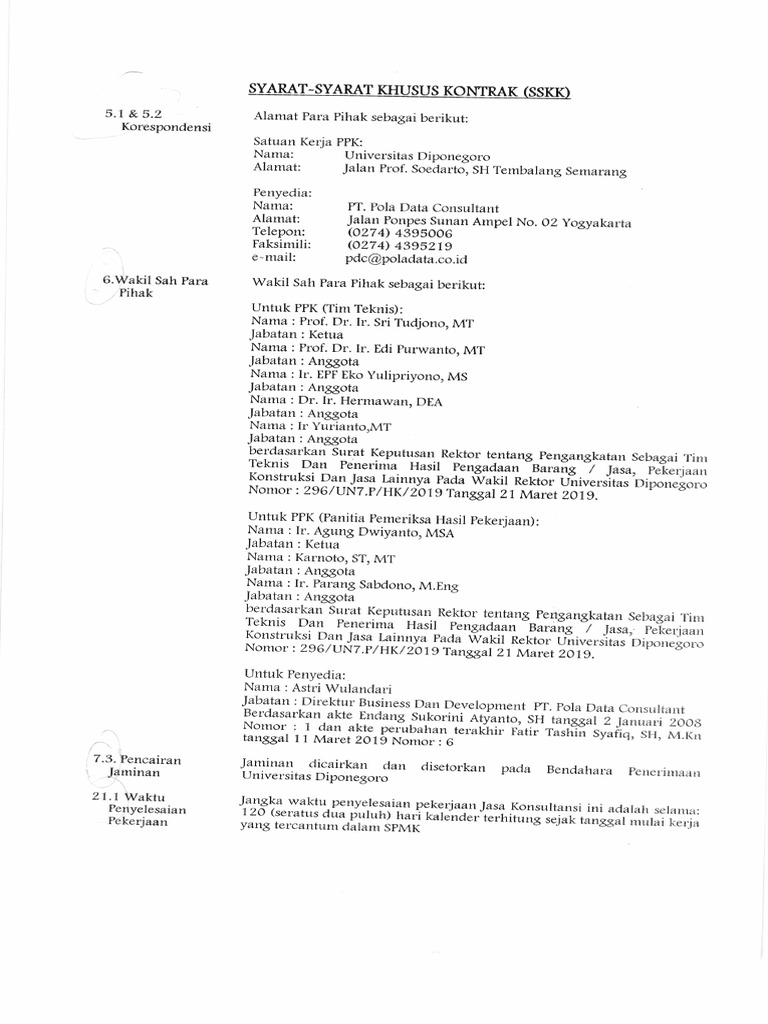 SYARAT-SYARAT KHUSUS KONTRAK (SSKK)

5.1 & 5.2 Korespondensi

Alamat Para Pihak sebagai berikut:

Satuan Kerja PPK:
Nama: Universitas Diponegoro
Alamat: Jalan Prof. Soedarto, SH Tembalang Semarang

Penyedia:
Nama: PT. Pola Data Consultant
Alamat: Jalan Ponpes Sunan Ampel No. 02 Yogyakarta
Telepon: (0274) 4395006
Faksimili: (0274) 4395219
e-mail: pdc@poladata.co.id

6.Wakil Sah Para Pihak

Wakil Sah Para Pihak sebagai berikut:

Untuk PPK (Tim Teknis):
Nama : Prof. Dr. Ir. Sri Tudjono, MT
Jabatan : Ketua
Nama : Prof. Dr. Ir. Edi Purwanto, MT
Jabatan : Anggota
Nama : Ir. EPF Eko Yulipriyono, MS
Jabatan : Anggota
Nama : Dr. Ir. Hermawan, DEA
Jabatan : Anggota
Nama : Ir Yurianto,MT
Jabatan : Anggota
berdasarkan Surat Keputusan Rektor tentang Pengangkatan Sebagai Tim Teknis Dan Penerima Hasil Pengadaan Barang / Jasa, Pekerjaan Konstruksi Dan Jasa Lainnya Pada Wakil Rektor Universitas Diponegoro Nomor : 296/UN7.P/HK/2019 Tanggal 21 Maret 2019.

Untuk PPK (Panitia Pemeriksa Hasil Pekerjaan):
Nama : Ir. Agung Dwiyanto, MSA
Jabatan : Ketua
Nama : Karnoto, ST, MT
Jabatan : Anggota
Nama : Ir. Parang Sabdono, M.Eng
Jabatan : Anggota
berdasarkan Surat Keputusan Rektor tentang Pengangkatan Sebagai Tim Teknis Dan Penerima Hasil Pengadaan Barang / Jasa, Pekerjaan Konstruksi Dan Jasa Lainnya Pada Wakil Rektor Universitas Diponegoro Nomor : 296/UN7.P/HK/2019 Tanggal 21 Maret 2019.

Untuk Penyedia:
Nama : Astri Wulandari
Jabatan : Direktur Business Dan Development PT. Pola Data Consultant
Berdasarkan akte Endang Sukorini Atyanto, SH tanggal 2 Januari 2008 Nomor : 1 dan akte perubahan terakhir Fatir Tashin Syafiq, SH, M.Kn tanggal 11 Maret 2019 Nomor : 6

7.3. Pencairan Jaminan

Jaminan dicairkan dan disetorkan pada Bendahara Penerimaan Universitas Diponegoro

21.1 Waktu Penyelesaian Pekerjaan

Jangka waktu penyelesaian pekerjaan Jasa Konsultansi ini adalah selama: 120 (seratus dua puluh) hari kalender terhitung sejak tanggal mulai kerja yang tercantum dalam SPMK